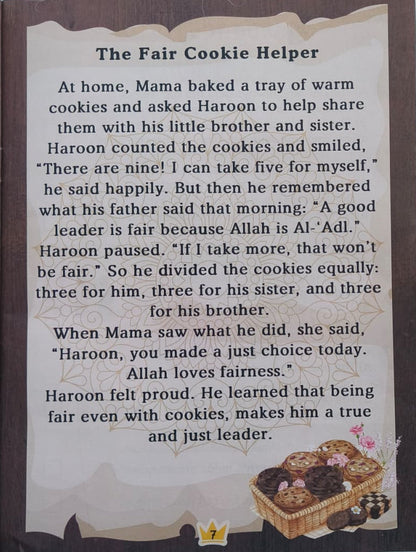 The Fair Cookie Helper

At home, Mama baked a tray of warm cookies and asked Haroon to help share them with his little brother and sister. Haroon counted the cookies and smiled, "There are nine! I can take five for myself," he said happily. But then he remembered what his father said that morning: "A good leader is fair because Allah is Al-'Adl." Haroon paused. "If I take more, that won't be fair." So he divided the cookies equally: three for him, three for his sister, and three for his brother.

When Mama saw what he did, she said, "Haroon, you made a just choice today. Allah loves fairness."

Haroon felt proud. He learned that being fair even with cookies, makes him a true and just leader.

7